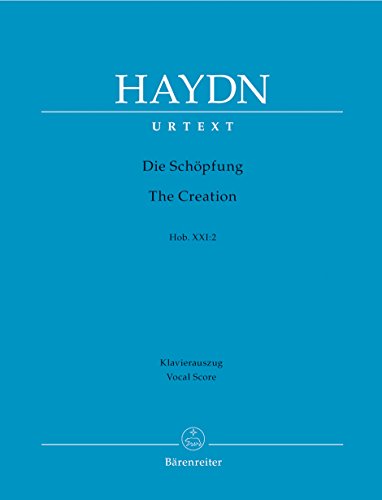 HAYDN

URTEXT

Die Schöpfung

The Creation

Hob. XXI:2

Klavierauszug
Vocal Score

Bärenreiter